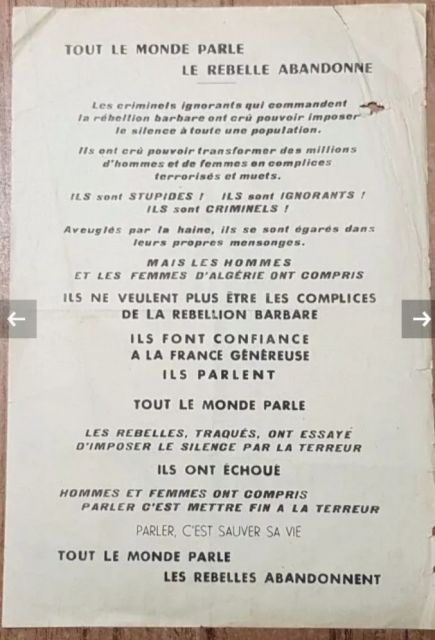 TOUT LE MONDE PARLE
LE REBELLE ABANDONNE

Les criminels ignorants qui commandent la rébellion barbare ont crû pouvoir imposer le silence à toute une population.

Ils ont crû pouvoir transformer des millions d'hommes et de femmes en complices terrorisés et muets.

ILS sont STUPIDES ! ILS sont IGNORANTS ! ILS sont CRIMINELS !

Aveuglés par la haine, ils se sont égarés dans leurs propres mensonges.

MAIS LES HOMMES ET LES FEMMES D'ALGÉRIE ONT COMPRIS

ILS NE VEULENT PLUS ÊTRE LES COMPLICES DE LA REBELLION BARBARE

ILS FONT CONFIANCE A LA FRANCE GÉNÉREUSE
ILS PARLENT

TOUT LE MONDE PARLE

LES REBELLES, TRAQUÉS, ONT ESSAYÉ D'IMPOSER LE SILENCE PAR LA TERREUR

ILS ONT ÉCHOUÉ

HOMMES ET FEMMES ONT COMPRIS
PARLER C'EST METTRE FIN A LA TERREUR

PARLER, C'EST SAUVER SA VIE

TOUT LE MONDE PARLE
LES REBELLES ABANDONNENT